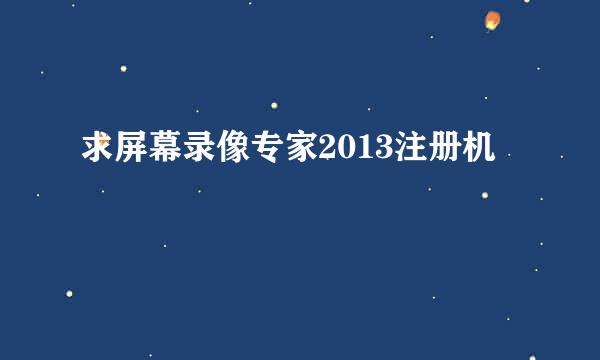 求屏幕录像专家2013注册机